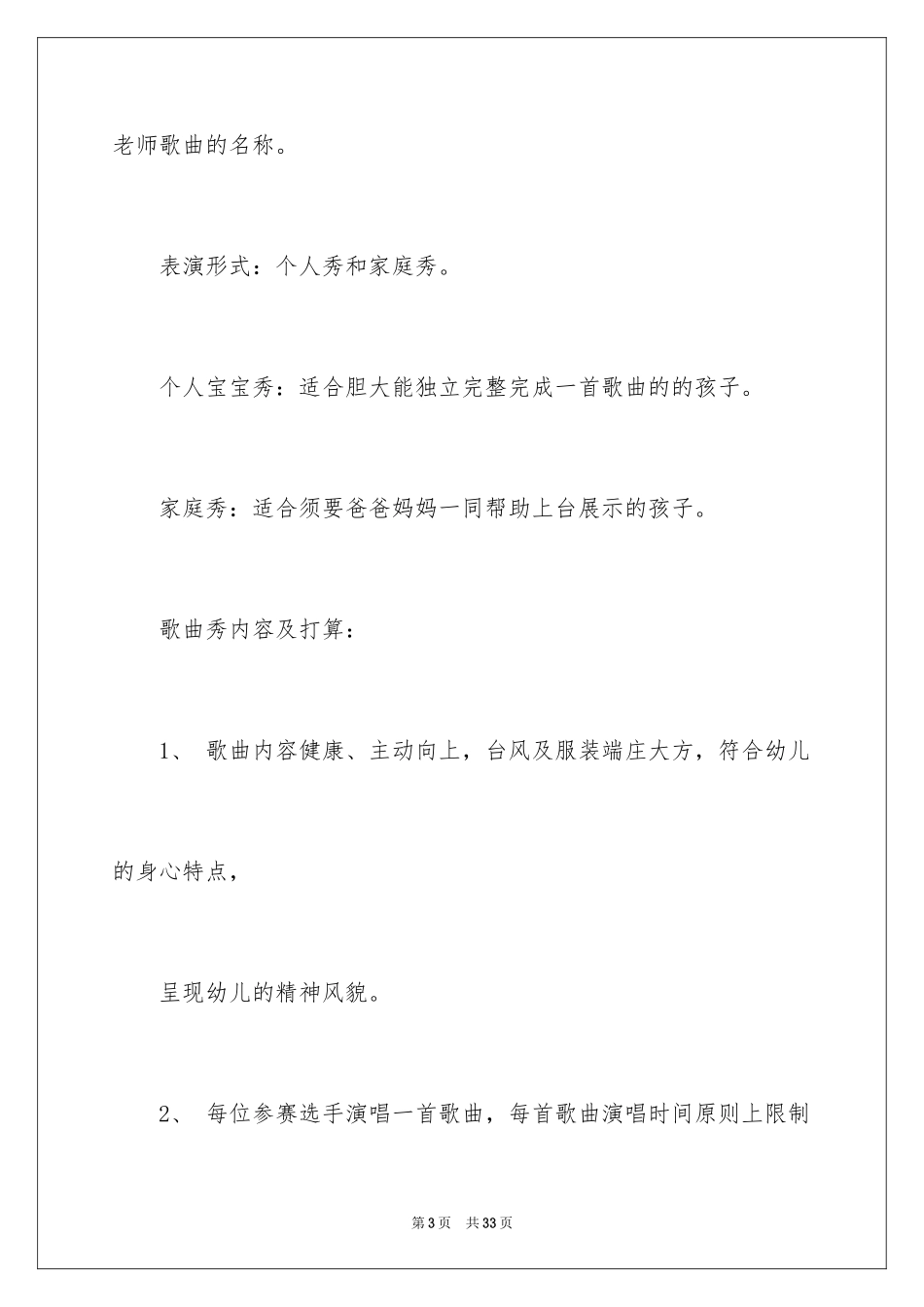 老师歌曲的名称。

表演形式：个人秀和家庭秀。

个人宝宝秀：适合胆大能独立完整完成一首歌曲的的孩子。

家庭秀：适合须要爸爸妈妈一同帮助上台展示的孩子。

歌曲秀内容及打算：

1、 歌曲内容健康、主动向上，台风及服装端庄大方，符合幼儿的身心特点，

呈现幼儿的精神风貌。

2、 每位参赛选手演唱一首歌曲，每首歌曲演唱时间原则上限制

第3页　共33页